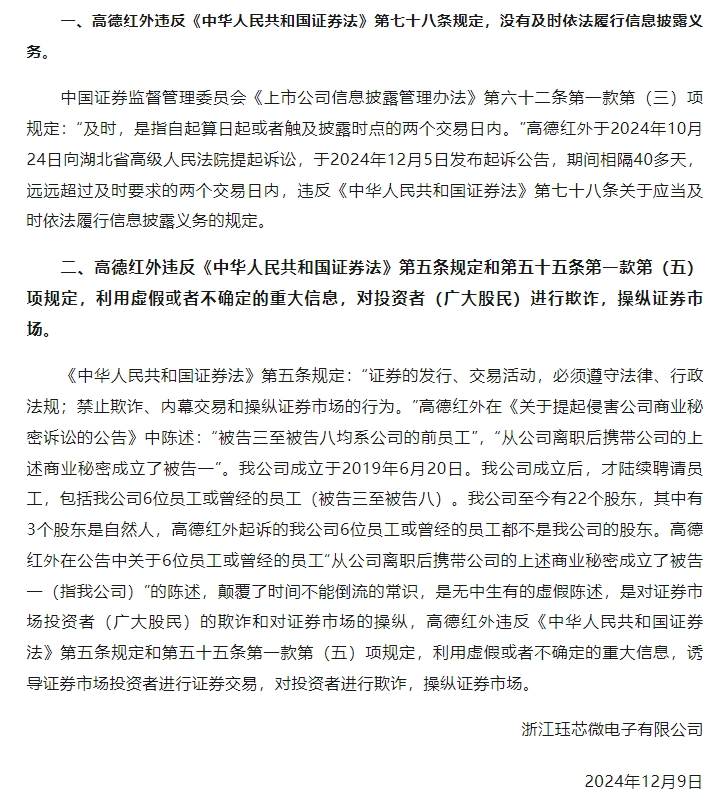 一、高德红外违反《中华人民共和国证券法》第七十八条规定，没有及时依法履行信息披露义务。

中国证券监督管理委员会《上市公司信息披露管理办法》第六十二条第一款第（三）项规定：“及时，是指自起算日起或者触及披露时点的两个交易日内。”高德红外于2024年10月24日向湖北省高级人民法院提起诉讼，于2024年12月5日发布起诉公告，期间相隔40多天，远远超过及时要求的两个交易日内，违反《中华人民共和国证券法》第七十八条关于应当及时依法履行信息披露义务的规定。

二、高德红外违反《中华人民共和国证券法》第五条规定和第五十五条第一款第（五）项规定，利用虚假或者不确定的重大信息，对投资者（广大股民）进行欺诈，操纵证券市场。

《中华人民共和国证券法》第五条规定：“证券的发行、交易活动，必须遵守法律、行政法规；禁止欺诈、内幕交易和操纵证券市场的行为。”高德红外在《关于提起侵害公司商业秘密诉讼的公告》中陈述：“被告三至被告八均系公司的前员工”，“从公司离职后携带公司的上述商业秘密成立了被告一”。我公司成立于2019年6月20日。我公司成立后，才陆续聘请员工，包括我公司6位员工或曾经的员工（被告三至被告八）。我公司至今有22个股东，其中有3个股东是自然人，高德红外起诉的我公司6位员工或曾经的员工都不是我公司的股东。高德红外在公告中关于6位员工或曾经的员工“从公司离职后携带公司的上述商业秘密成立了被告一（指我公司）”的陈述，颠覆了时间不能倒流的常识，是无中生有的虚假陈述，是对证券市场投资者（广大股民）的欺诈和对证券市场的操纵，高德红外违反《中华人民共和国证券法》第五条规定和第五十五条第一款第（五）项规定，利用虚假或者不确定的重大信息，诱导证券市场投资者进行证券交易，对投资者进行欺诈，操纵证券市场。

浙江珏芯微电子有限公司

2024年12月9日